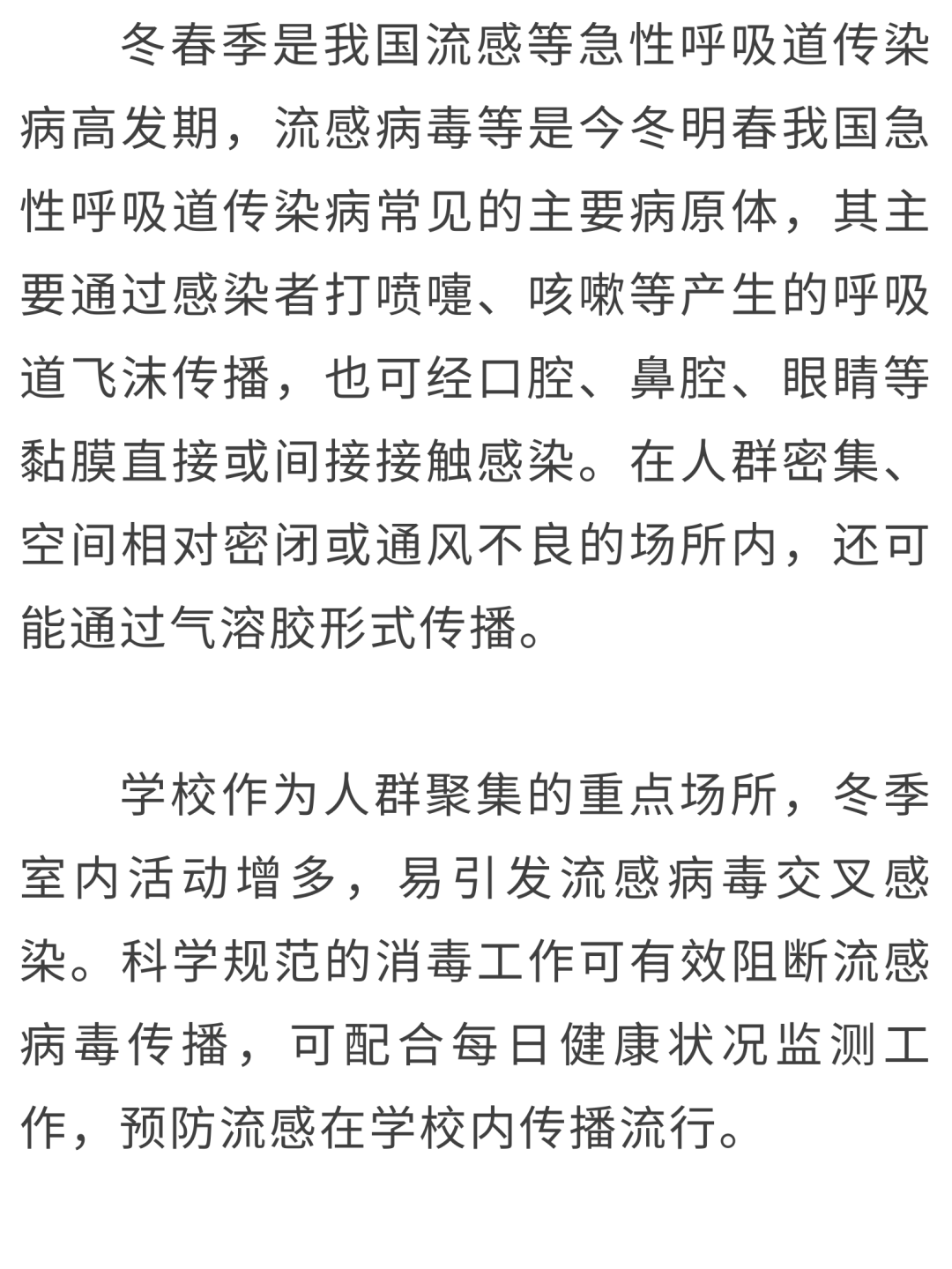 冬春季是我国流感等急性呼吸道传染病高发期，流感病毒等是今冬明春我国急性呼吸道传染病常见的主要病原体，其主要通过感染者打喷嚏、咳嗽等产生的呼吸道飞沫传播，也可经口腔、鼻腔、眼睛等黏膜直接或间接接触感染。在人群密集、空间相对密闭或通风不良的场所内，还可能通过气溶胶形式传播。

学校作为人群聚集的重点场所，冬季室内活动增多，易引发流感病毒交叉感染。科学规范的消毒工作可有效阻断流感病毒传播，可配合每日健康状况监测工作，预防流感在学校内传播流行。